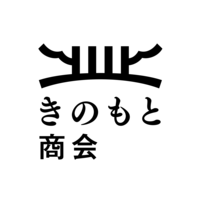 きのもと
商会